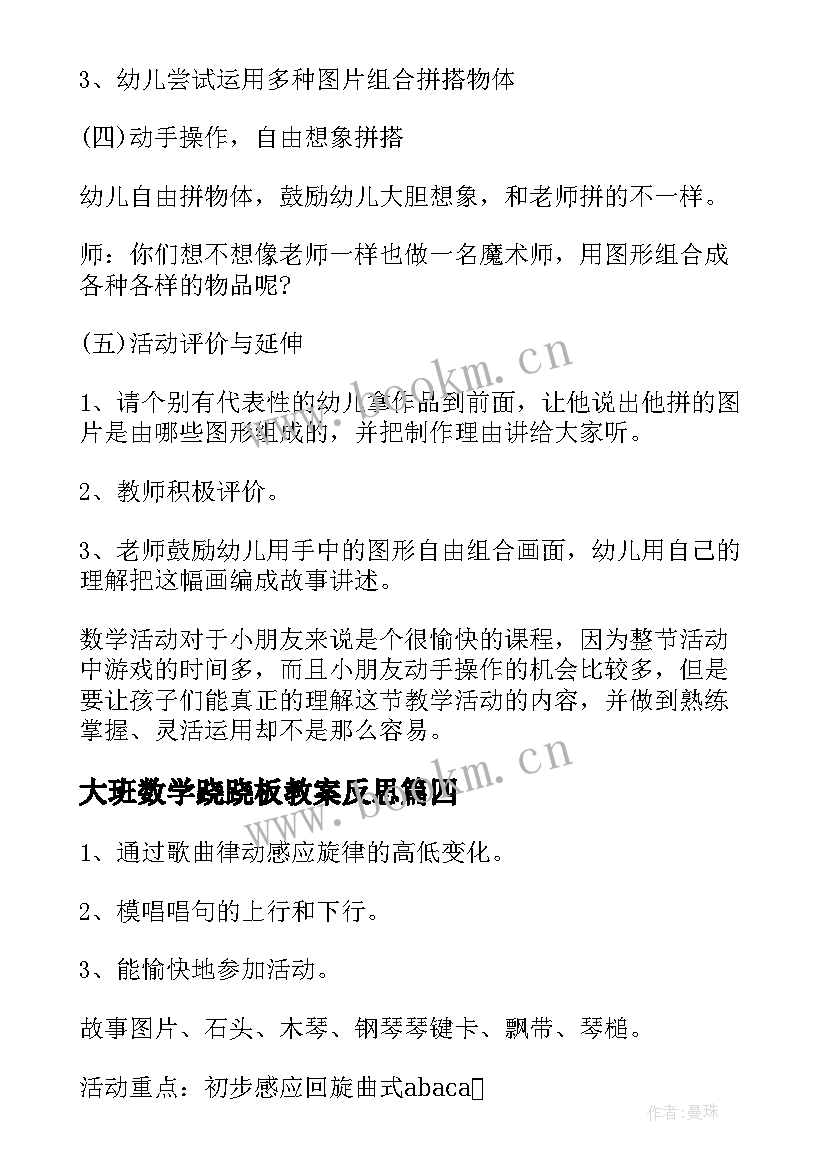 3、幼儿尝试运用多种图片组合拼搭物体

(四)动手操作，自由想象拼搭

幼儿自由拼物体，鼓励幼儿大胆想象，和老师拼的不一样。

师：你们想不想像老师一样也做一名魔术师，用图形组合成各种各样的物品呢?

(五)活动评价与延伸

1、请个别有代表性的幼儿拿作品到前面，让他说出他拼的图片是由哪些图形组成的，并把制作理由讲给大家听。

2、教师积极评价。

3、老师鼓励幼儿用手中的图形自由组合画面，幼儿用自己的理解把这幅画编成故事讲述。

数学活动对于小朋友来说是个很愉快的课程，因为整节活动中游戏的时间多，而且小朋友动手操作的机会比较多，但是要让孩子们能真正的理解这节教学活动的内容，并做到熟练掌握、灵活运用却不是那么容易。

大班数学跷跷板教案反思篇四

1、通过歌曲律动感应旋律的高低变化。

2、模唱唱句的上行和下行。

3、能愉快地参加活动。

故事图片、石头、木琴、钢琴琴键卡、飘带、琴槌。

活动重点：初步感应回旋曲式abaca

www.bookm.cn

www.bookm.cn

作者：曼珠